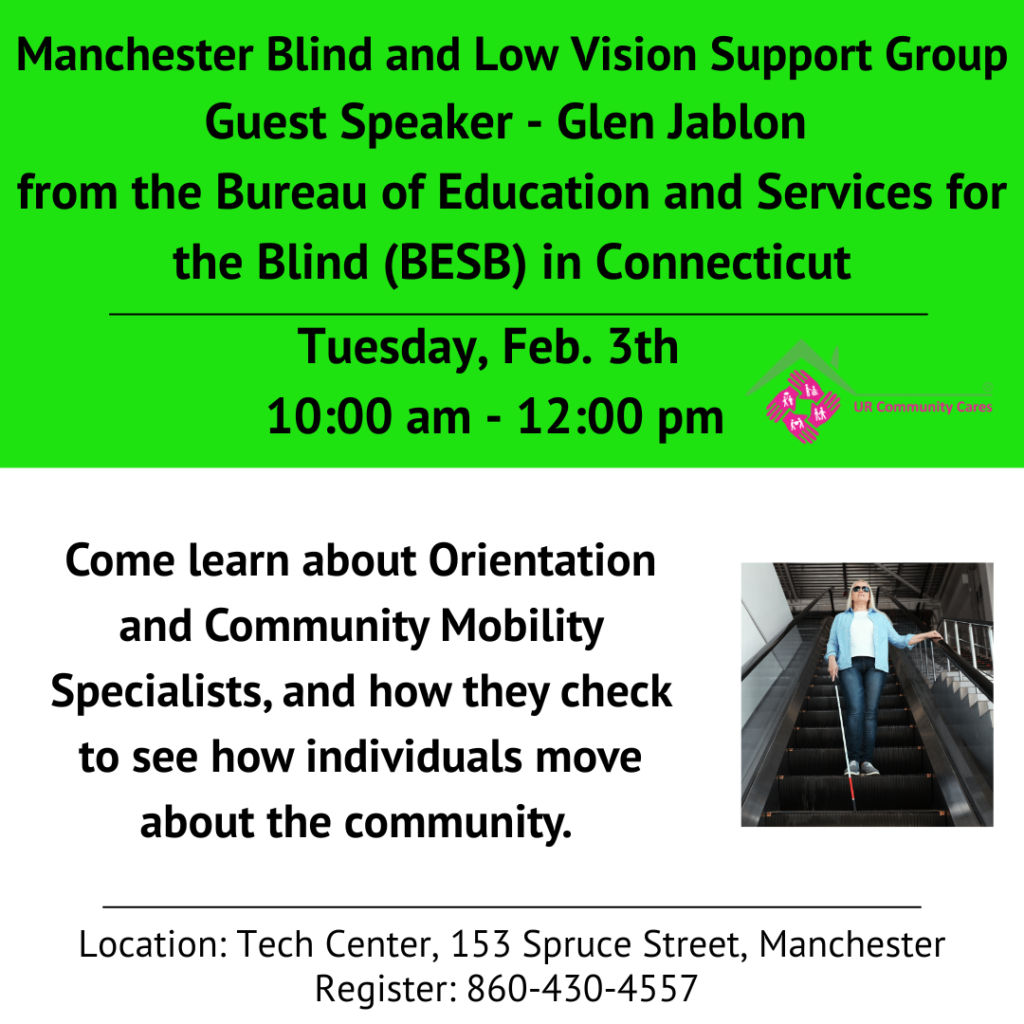 Manchester Blind and Low Vision Support Group
Guest Speaker - Glen Jablon
from the Bureau of Education and Services for the Blind (BESB) in Connecticut

Tuesday, Feb. 3th
10:00 am - 12:00 pm

UR Community Cares

Come learn about Orientation and Community Mobility Specialists, and how they check to see how individuals move about the community.

Location: Tech Center, 153 Spruce Street, Manchester
Register: 860-430-4557